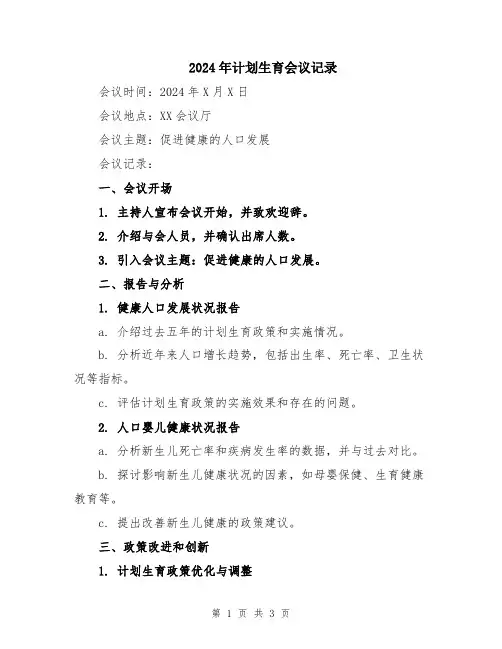 2024年计划生育会议记录

会议时间：2024年X月X日

会议地点：XX会议厅

会议主题：促进健康的人口发展

会议记录：

一、会议开场

1. 主持人宣布会议开始，并致欢迎辞。

2. 介绍与会人员，并确认出席人数。

3. 引入会议主题：促进健康的人口发展。

二、报告与分析

1. 健康人口发展状况报告

a. 介绍过去五年的计划生育政策和实施情况。

b. 分析近年来人口增长趋势，包括出生率、死亡率、卫生状况等指标。

c. 评估计划生育政策的实施效果和存在的问题。

2. 人口婴儿健康状况报告

a. 分析新生儿死亡率和疾病发生率的数据，并与过去对比。

b. 探讨影响新生儿健康状况的因素，如母婴保健、生育健康教育等。

c. 提出改善新生儿健康的政策建议。

三、政策改进和创新

1. 计划生育政策优化与调整

第 1 页 共 3 页